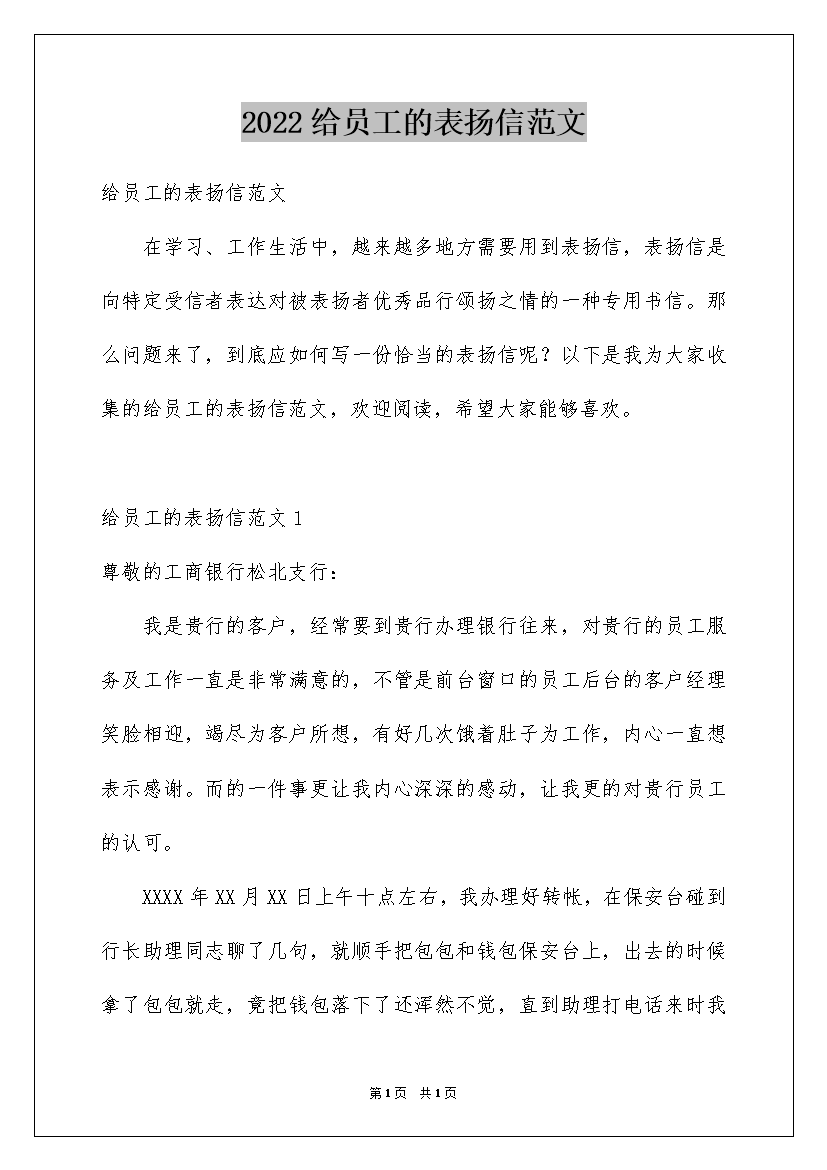 2022给员工的表扬信范文

给员工的表扬信范文

在学习、工作生活中，越来越多地方需要用到表扬信，表扬信是向特定受信者表达对被表扬者优秀品行颂扬之情的一种专用书信。那么问题来了，到底应如何写一份恰当的表扬信呢？以下是我为大家收集的给员工的表扬信范文，欢迎阅读，希望大家能够喜欢。

给员工的表扬信范文1

尊敬的工商银行松北支行：

我是贵行的客户，经常要到贵行办理银行往来，对贵行的员工服务及工作一直是非常满意的，不管是前台窗口的员工后台的客户经理笑脸相迎，竭尽为客户所想，有好几次饿着肚子为工作，内心一直想表示感谢。而的一件事更让我内心深深的感动，让我更的对贵行员工的认可。

XXXX年XX月XX日上午十点左右，我办理好转帐，在保安台碰到行长助理同志聊了几句，就顺手把包包和钱包保安台上，出去的时候拿了包包就走，竟把钱包落下了还浑然不觉，直到助理打电话来时我

第1页 共1页